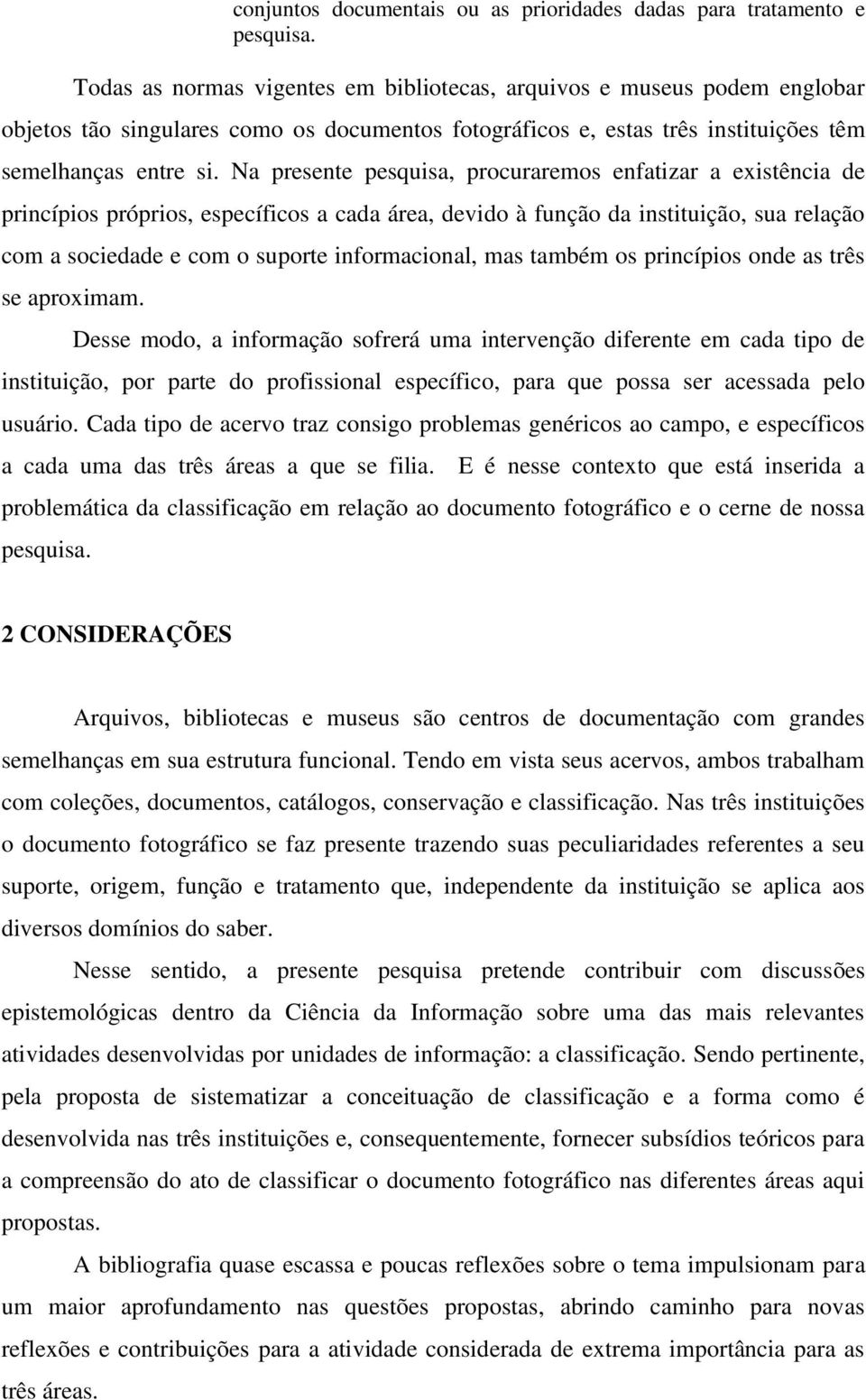 conjuntos documentais ou as prioridades dadas para tratamento e pesquisa.

Todas as normas vigentes em bibliotecas, arquivos e museus podem englobar objetos tão singulares como os documentos fotográficos e, estas três instituições têm semelhanças entre si. Na presente pesquisa, procuraremos enfatizar a existência de princípios próprios, específicos a cada área, devido à função da instituição, sua relação com a sociedade e com o suporte informacional, mas também os princípios onde as três se aproximam.

Desse modo, a informação sofrerá uma intervenção diferente em cada tipo de instituição, por parte do profissional específico, para que possa ser acessada pelo usuário. Cada tipo de acervo traz consigo problemas genéricos ao campo, e específicos a cada uma das três áreas a que se filia. E é nesse contexto que está inserida a problemática da classificação em relação ao documento fotográfico e o cerne de nossa pesquisa.

2 CONSIDERAÇÕES

Arquivos, bibliotecas e museus são centros de documentação com grandes semelhanças em sua estrutura funcional. Tendo em vista seus acervos, ambos trabalham com coleções, documentos, catálogos, conservação e classificação. Nas três instituições o documento fotográfico se faz presente trazendo suas peculiaridades referentes a seu suporte, origem, função e tratamento que, independente da instituição se aplica aos diversos domínios do saber.

Nesse sentido, a presente pesquisa pretende contribuir com discussões epistemológicas dentro da Ciência da Informação sobre uma das mais relevantes atividades desenvolvidas por unidades de informação: a classificação. Sendo pertinente, pela proposta de sistematizar a conceituação de classificação e a forma como é desenvolvida nas três instituições e, consequentemente, fornecer subsídios teóricos para a compreensão do ato de classificar o documento fotográfico nas diferentes áreas aqui propostas.

A bibliografia quase escassa e poucas reflexões sobre o tema impulsionam para um maior aprofundamento nas questões propostas, abrindo caminho para novas reflexões e contribuições para a atividade considerada de extrema importância para as três áreas.